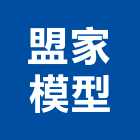 盟家
模型